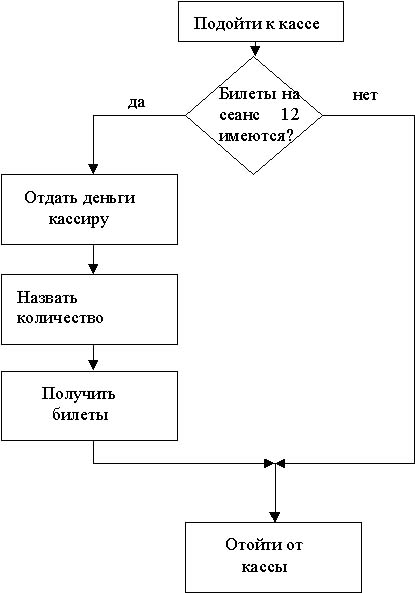 Подойти к кассе

Билеты на сеанс 12 имеются?

да

нет

Отдать деньги кассиру

Назвать количество

Получить билеты

Отойти от кассы